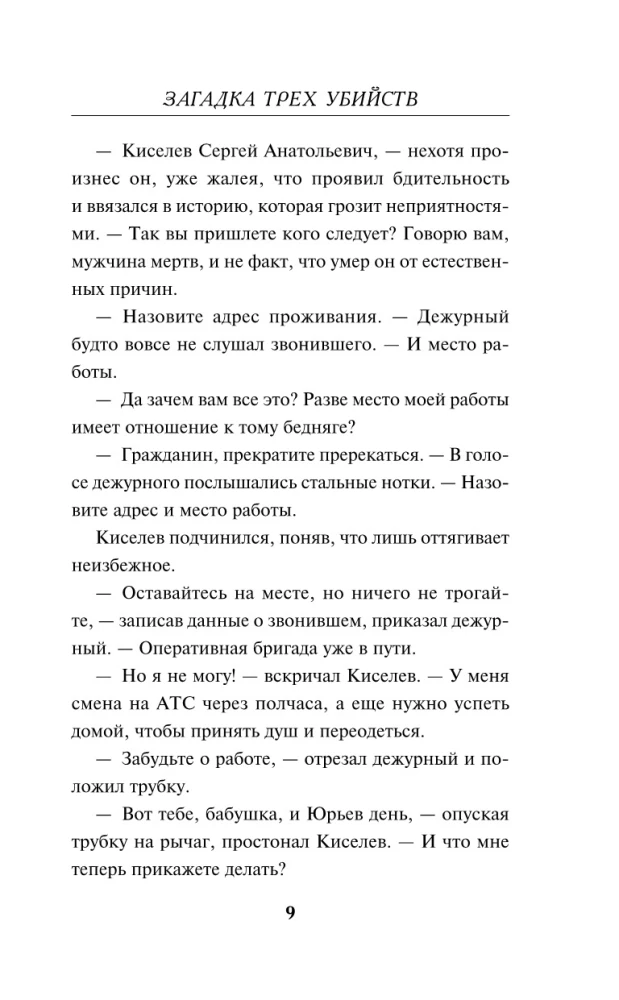 ЗАГАДКА ТРЕХ УБИЙСТВ

— Киселев Сергей Анатольевич, — нехотя произнес он, уже жалея, что проявил бдительность и ввязался в историю, которая грозит неприятностями. — Так вы пришлете кого следует? Говорю вам, мужчина мертв, и не факт, что умер он от естественных причин.

— Назовите адрес проживания. — Дежурный будто вовсе не слушал звонившего. — И место работы.

— Да зачем вам все это? Разве место моей работы имеет отношение к тому бедняге?

— Гражданин, прекратите пререкаться. — В голосе дежурного послышались стальные нотки. — Назовите адрес и место работы.

Киселев подчинился, поняв, что лишь оттягивает неизбежное.

— Оставайтесь на месте, но ничего не трогайте, — записав данные о звонившем, приказал дежурный. — Оперативная бригада уже в пути.

— Но я не могу! — вскричал Киселев. — У меня смена на АТС через полчаса, а еще нужно успеть домой, чтобы принять душ и переодеться.

— Забудьте о работе, — отрезал дежурный и положил трубку.

— Вот тебе, бабушка, и Юрьев день, — опуская трубку на рычаг, простонал Киселев. — И что мне теперь прикажете делать?

9